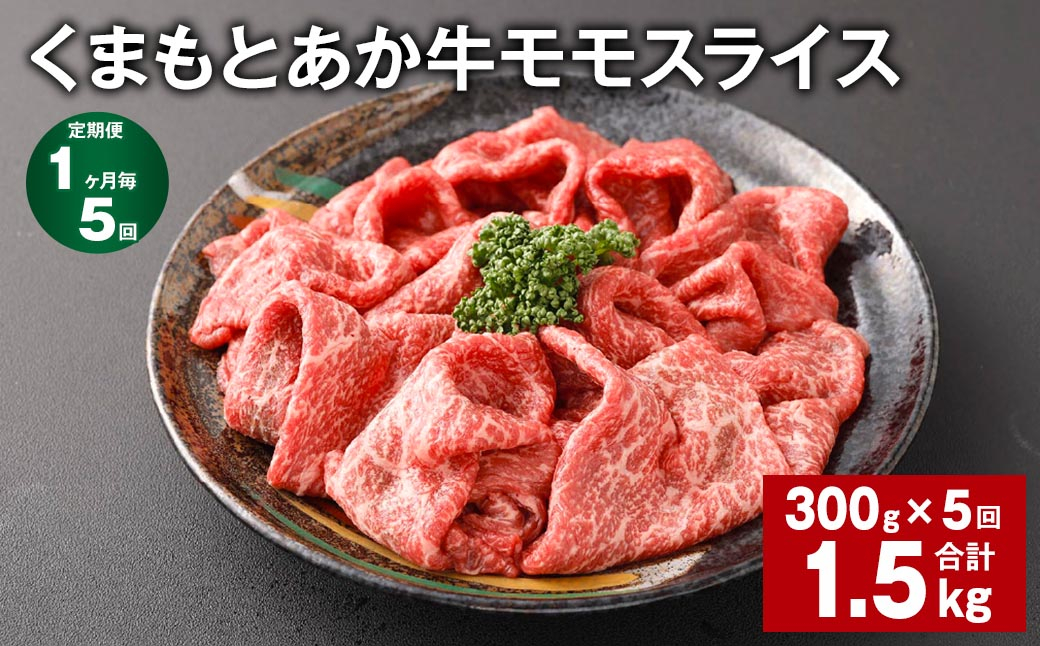 くまもとあか牛モモスライス

定期便
1ヶ月毎
5回

300g×5回
合計
1.5kg